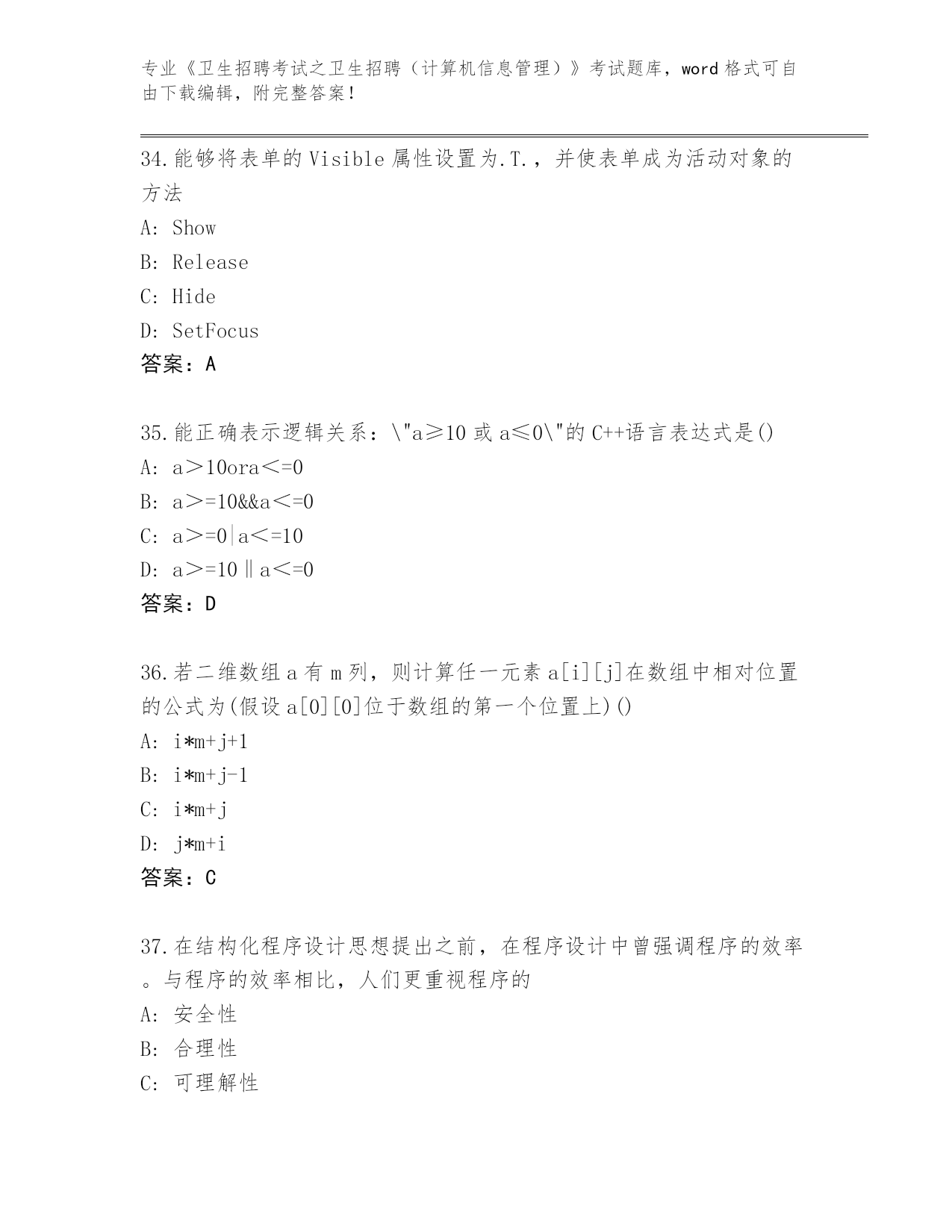 专业《卫生招聘考试之卫生招聘（计算机信息管理）》考试题库，word 格式可自由下载编辑，附完整答案！

34.能够将表单的 Visible 属性设置为.T.，并使表单成为活动对象的方法

A: Show

B: Release

C: Hide

D: SetFocus

答案：A

35.能正确表示逻辑关系：\"a≥10 或 a≤0\"的 C++语言表达式是()

A: a＞10ora＜=0

B: a＞=10&&a＜=0

C: a＞=0|a＜=10

D: a＞=10‖a＜=0

答案：D

36.若二维数组 a 有 m 列，则计算任一元素 a[i][j]在数组中相对位置的公式为(假设 a[0][0]位于数组的第一个位置上)()

A: i*m+j+1

B: i*m+j-1

C: i*m+j

D: j*m+i

答案：C

37.在结构化程序设计思想提出之前，在程序设计中曾强调程序的效率。与程序的效率相比，人们更重视程序的

A: 安全性

B: 合理性

C: 可理解性